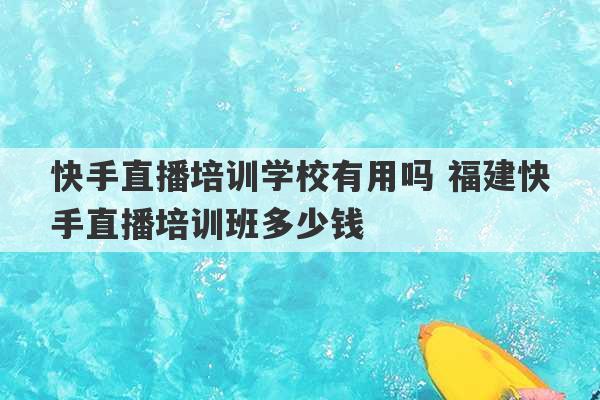 快手直播培训学校有用吗 福建快手直播培训班多少钱